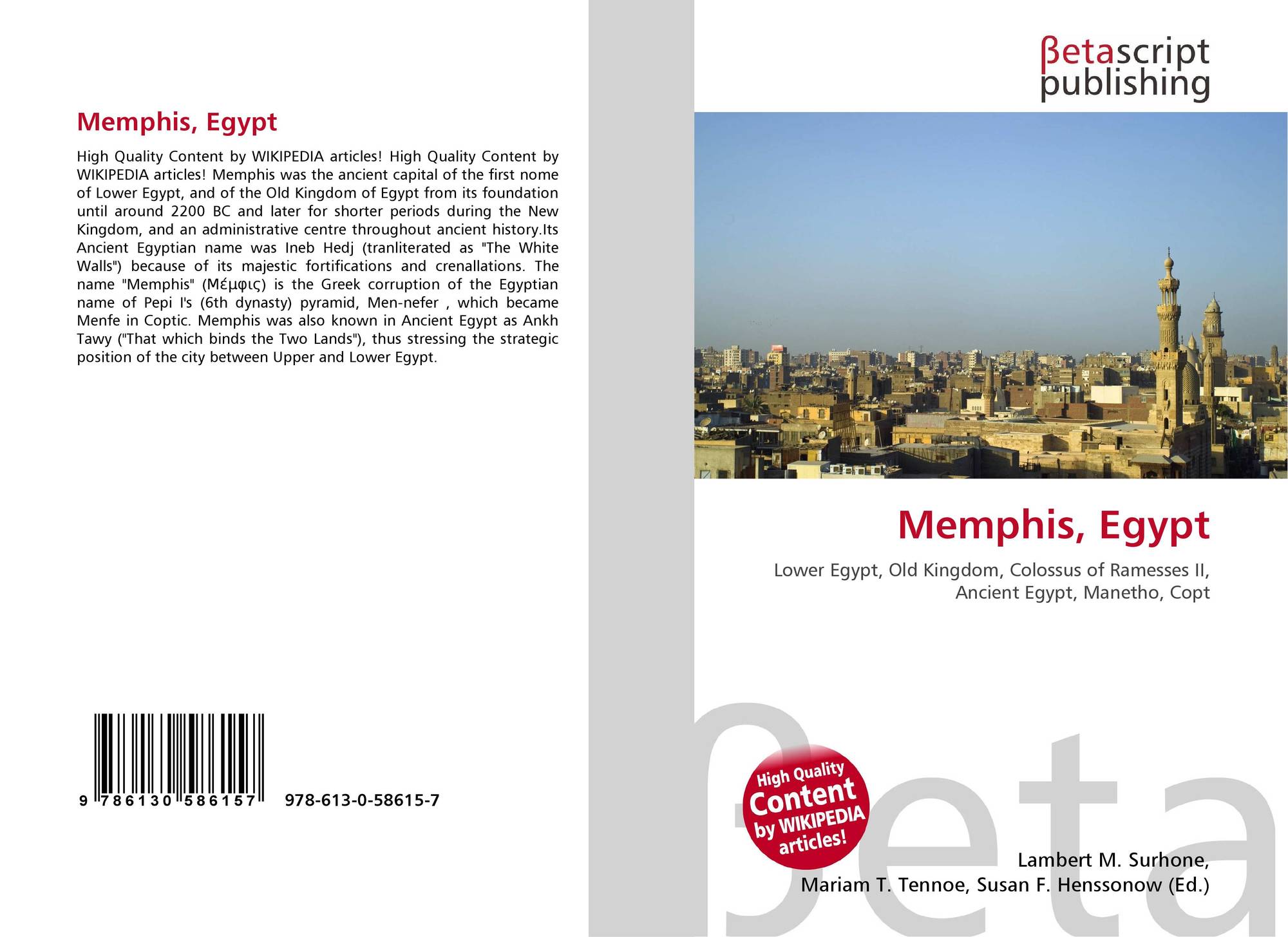 Memphis, Egypt

High Quality Content by WIKIPEDIA articles! High Quality Content by WIKIPEDIA articles! Memphis was the ancient capital of the first nome of Lower Egypt, and of the Old Kingdom of Egypt from its foundation until around 2200 BC and later for shorter periods during the New Kingdom, and an administrative centre throughout ancient history.Its Ancient Egyptian name was Ineb Hedj (tranliterated as "The White Walls") because of its majestic fortifications and crenallations. The name "Memphis" (Μέμφις) is the Greek corruption of the Egyptian name of Pepi I's (6th dynasty) pyramid, Men-nefer , which became Menfe in Coptic. Memphis was also known in Ancient Egypt as Ankh Tawy ("That which binds the Two Lands"), thus stressing the strategic position of the city between Upper and Lower Egypt.

9 786130 586157 978-613-0-58615-7

βetascript publishing

Memphis, Egypt

Lower Egypt, Old Kingdom, Colossus of Ramesses II, Ancient Egypt, Manetho, Copt

High Quality Content by WIKIPEDIA articles!

Lambert M. Surhone,
Mariam T. Tennoe, Susan F. Henssonow (Ed.)

βeta